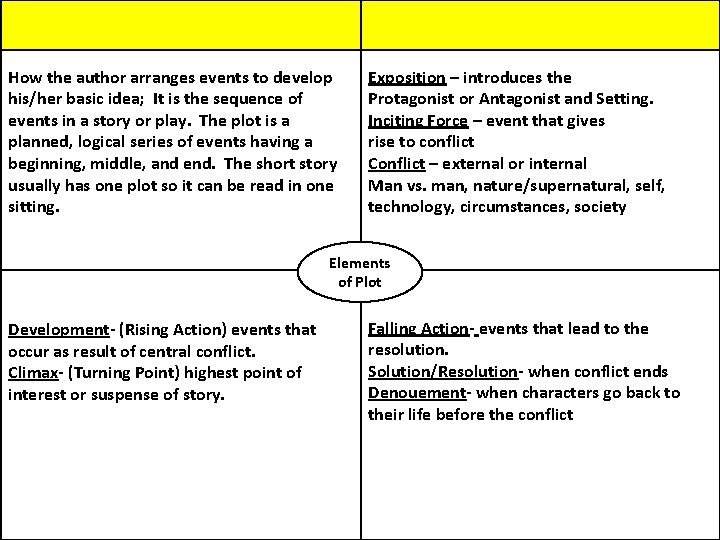 How the author arranges events to develop his/her basic idea; It is the sequence of events in a story or play. The plot is a planned, logical series of events having a beginning, middle, and end. The short story usually has one plot so it can be read in one sitting.

Exposition – introduces the Protagonist or Antagonist and Setting.
Inciting Force – event that gives rise to conflict
Conflict – external or internal
Man vs. man, nature/supernatural, self, technology, circumstances, society

Elements of Plot

Development- (Rising Action) events that occur as result of central conflict.
Climax- (Turning Point) highest point of interest or suspense of story.

Falling Action- events that lead to the resolution.
Solution/Resolution- when conflict ends
Denouement- when characters go back to their life before the conflict